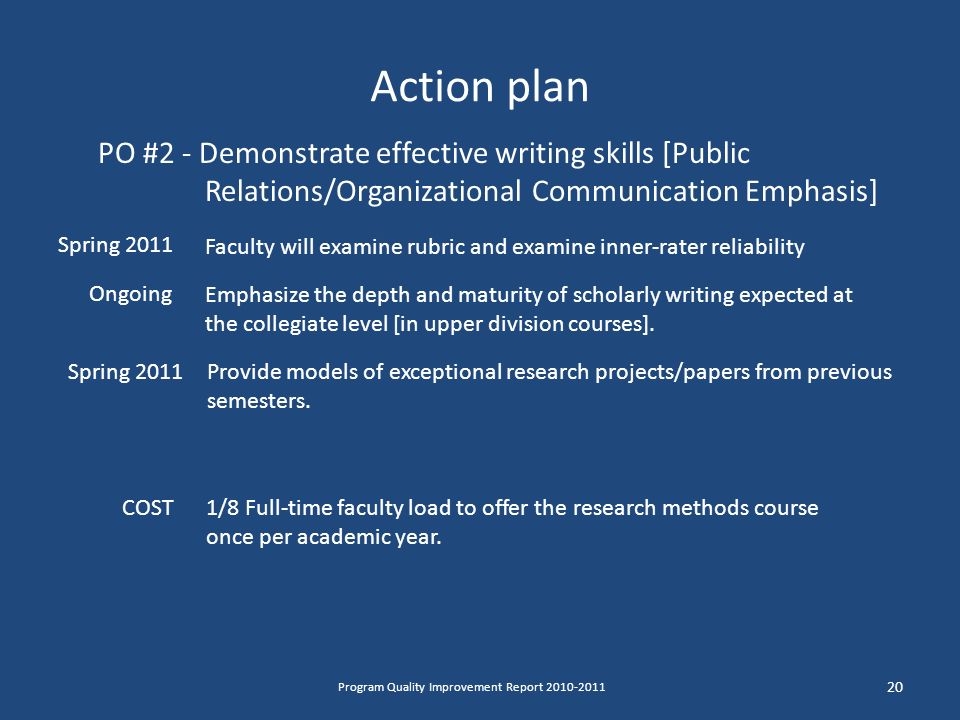 Action plan

PO #2 - Demonstrate effective writing skills [Public Relations/Organizational Communication Emphasis]

Spring 2011 Faculty will examine rubric and examine inner-rater reliability

Ongoing Emphasize the depth and maturity of scholarly writing expected at the collegiate level [in upper division courses].

Spring 2011 Provide models of exceptional research projects/papers from previous semesters.

COST 1/8 Full-time faculty load to offer the research methods course once per academic year.

Program Quality Improvement Report 2010-2011

20